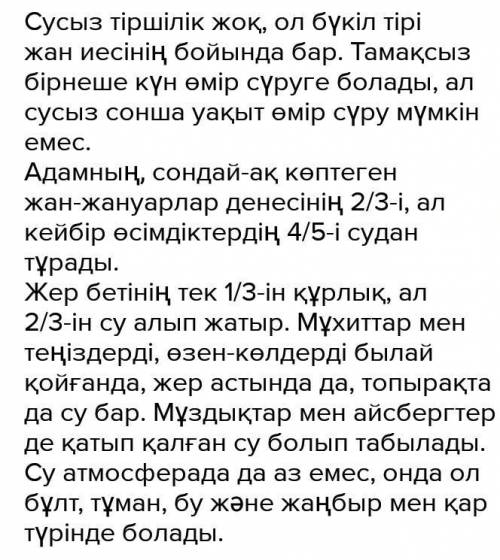 Сусыз тіршілік жоқ, ол бүкіл тірі жан иесінің бойында бар. Тамақсыз бірнеше күн өмір сүруге болады, ал сусыз сонша уақыт өмір сүру мүмкін емес.
Адамның, сондай-ақ көптеген жан-жануарлар денесінің 2/3-і, ал кейбір өсімдіктердің 4/5-і судан тұрады.
Жер бетінің тек 1/3-ін құрлық, ал 2/3-ін су алып жатыр. Мұхиттар мен теңіздерді, өзен-көлдерді былай қойғанда, жер астында да, топырақта да су бар. Мұздықтар мен айсбергтер де қатып қалған су болып табылады. Су атмосферада да аз емес, онда ол бұлт, тұман, бу және жаңбыр мен қар түрінде болады.